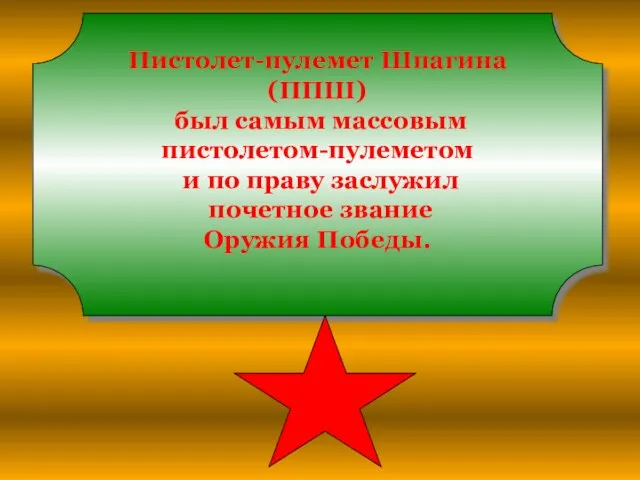 Пистолет-пулемет Шпагина (ППШ) был самым массовым пистолетом-пулеметом и по праву заслужил почетное звание Оружия Победы.